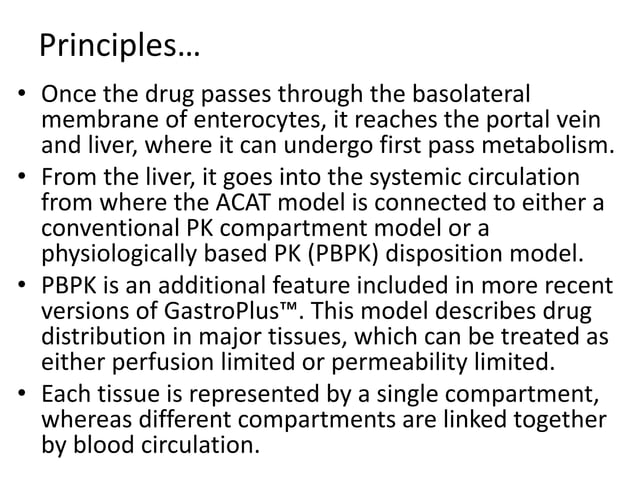 Principles…

• Once the drug passes through the basolateral membrane of enterocytes, it reaches the portal vein and liver, where it can undergo first pass metabolism.
• From the liver, it goes into the systemic circulation from where the ACAT model is connected to either a conventional PK compartment model or a physiologically based PK (PBPK) disposition model.
• PBPK is an additional feature included in more recent versions of GastroPlus™. This model describes drug distribution in major tissues, which can be treated as either perfusion limited or permeability limited.
• Each tissue is represented by a single compartment, whereas different compartments are linked together by blood circulation.